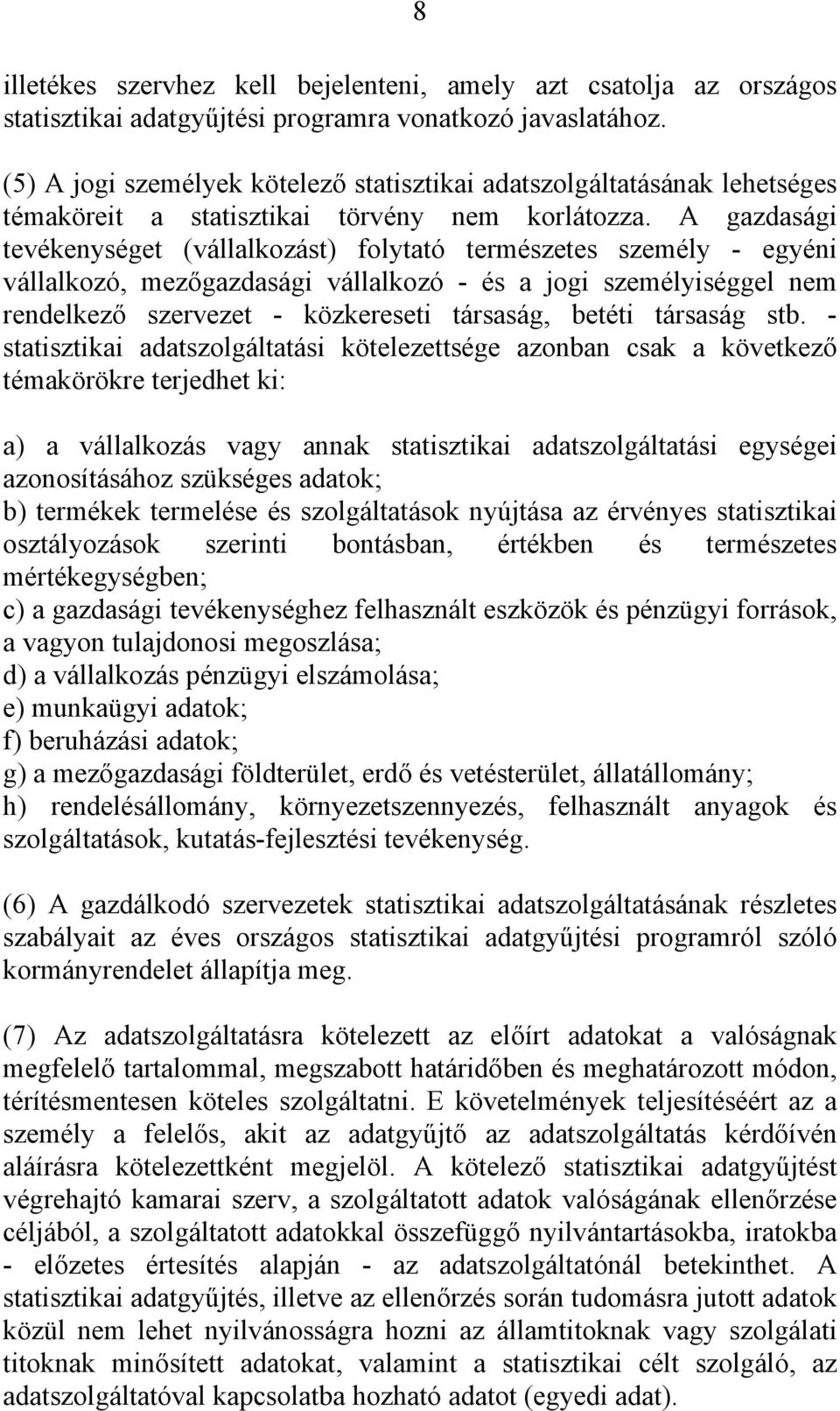 8

illetékes szervhez kell bejelenteni, amely azt csatolja az országos statisztikai adatgyűjtési programra vonatkozó javaslatához.

(5) A jogi személyek kötelező statisztikai adatszolgáltatásának lehetséges témaköreit a statisztikai törvény nem korlátozza. A gazdasági tevékenységet (vállalkozást) folytató természetes személy - egyéni vállalkozó, mezőgazdasági vállalkozó - és a jogi személyiséggel nem rendelkező szervezet - közkereseti társaság, betéti társaság stb. - statisztikai adatszolgáltatási kötelezettsége azonban csak a következő témakörökre terjedhet ki:

a) a vállalkozás vagy annak statisztikai adatszolgáltatási egységei azonosításához szükséges adatok;
b) termékek termelése és szolgáltatások nyújtása az érvényes statisztikai osztályozások szerinti bontásban, értékben és természetes mértékegységben;
c) a gazdasági tevékenységhez felhasznált eszközök és pénzügyi források, a vagyon tulajdonosi megoszlása;
d) a vállalkozás pénzügyi elszámolása;
e) munkaügyi adatok;
f) beruházási adatok;
g) a mezőgazdasági földterület, erdő és vetésterület, állatállomány;
h) rendelésállomány, környezetszennyezés, felhasznált anyagok és szolgáltatások, kutatás-fejlesztési tevékenység.

(6) A gazdálkodó szervezetek statisztikai adatszolgáltatásának részletes szabályait az éves országos statisztikai adatgyűjtési programról szóló kormányrendelet állapítja meg.

(7) Az adatszolgáltatásra kötelezett az előírt adatokat a valóságnak megfelelő tartalommal, megszabott határidőben és meghatározott módon, térítésmentesen köteles szolgáltatni. E követelmények teljesítéséért az a személy a felelős, akit az adatgyűjtő az adatszolgáltatás kérdőívén aláírásra kötelezettként megjelöl. A kötelező statisztikai adatgyűjtést végrehajtó kamarai szerv, a szolgáltatott adatok valóságának ellenőrzése céljából, a szolgáltatott adatokkal összefüggő nyilvántartásokba, iratokba - előzetes értesítés alapján - az adatszolgáltatónál betekinthet. A statisztikai adatgyűjtés, illetve az ellenőrzés során tudomásra jutott adatok közül nem lehet nyilvánosságra hozni az államtitoknak vagy szolgálati titoknak minősített adatokat, valamint a statisztikai célt szolgáló, az adatszolgáltatóval kapcsolatba hozható adatot (egyedi adat).